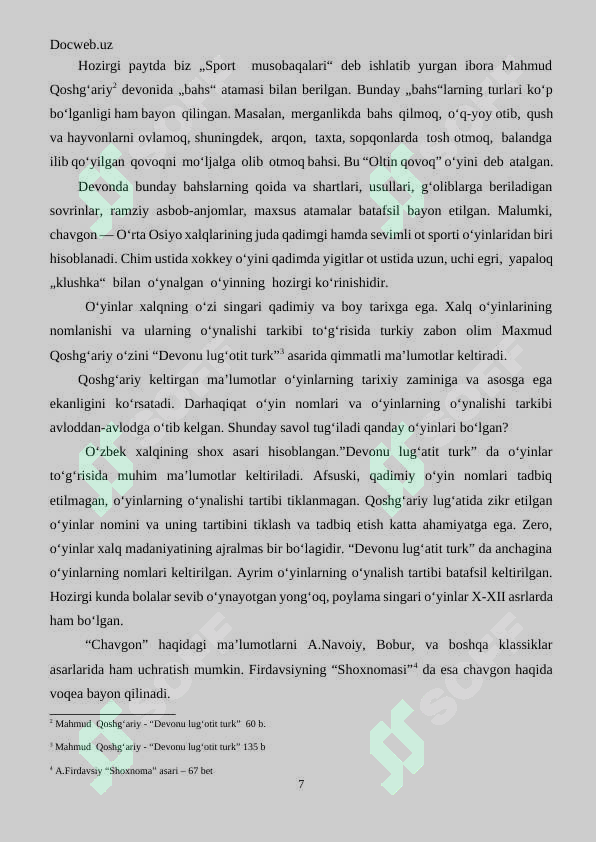 Docweb.uz

Hozirgi paytda biz „Sport musobaqalari“ deb ishlatib yurgan ibora Mahmud Qoshg‘ariy$^2$ devonida „bahs“ atamasi bilan berilgan. Bunday „bahs“larning turlari ko‘p bo‘lganligi ham bayon qilingan. Masalan, merganlikda bahs qilmoq, o‘q-yoy otib, qush va hayvonlarni ovlamoq, shuningdek, arqon, taxta, sopqonlarda tosh otmoq, balandga ilib qo‘yilgan qovoqni mo‘ljalga olib otmoq bahsi. Bu “Oltin qovoq” o‘yini deb atalgan.

Devonda bunday bahslarning qoida va shartlari, usullari, g‘oliblarga beriladigan sovrinlar, ramziy asbob-anjomlar, maxsus atamalar batafsil bayon etilgan. Malumki, chavgon — O‘rta Osiyo xalqlarining juda qadimgi hamda sevimli ot sporti o‘yinlaridan biri hisoblanadi. Chim ustida xokkey o‘yini qadimda yigitlar ot ustida uzun, uchi egri, yapaloq „klushka“ bilan o‘ynalgan o‘yinning hozirgi ko‘rinishidir.

O‘yinlar xalqning o‘zi singari qadimiy va boy tarixga ega. Xalq o‘yinlarining nomlanishi va ularning o‘ynalishi tarkibi to‘g‘risida turkiy zabon olim Maxmud Qoshg‘ariy o‘zini “Devonu lug‘otit turk”$^3$ asarida qimmatli ma’lumotlar keltiradi.

Qoshg‘ariy keltirgan ma’lumotlar o‘yinlarning tarixiy zaminiga va asosga ega ekanligini ko‘rsatadi. Darhaqiqat o‘yin nomlari va o‘yinlarning o‘ynalishi tarkibi avloddan-avlodga o‘tib kelgan. Shunday savol tug‘iladi qanday o‘yinlari bo‘lgan?

O‘zbek xalqining shox asari hisoblangan.”Devonu lug‘atit turk” da o‘yinlar to‘g‘risida muhim ma’lumotlar keltiriladi. Afsuski, qadimiy o‘yin nomlari tadbiq etilmagan, o‘yinlarning o‘ynalishi tartibi tiklanmagan. Qoshg‘ariy lug‘atida zikr etilgan o‘yinlar nomini va uning tartibini tiklash va tadbiq etish katta ahamiyatga ega. Zero, o‘yinlar xalq madaniyatining ajralmas bir bo‘lagidir. “Devonu lug‘atit turk” da anchagina o‘yinlarning nomlari keltirilgan. Ayrim o‘yinlarning o‘ynalish tartibi batafsil keltirilgan. Hozirgi kunda bolalar sevib o‘ynayotgan yong‘oq, poylama singari o‘yinlar X-XII asrlarda ham bo‘lgan.

“Chavgon” haqidagi ma’lumotlarni A.Navoiy, Bobur, va boshqa klassiklar asarlarida ham uchratish mumkin. Firdavsiyning “Shoxnomasi”$^4$ da esa chavgon haqida voqea bayon qilinadi.

$^2$ Mahmud Qoshg‘ariy - “Devonu lug‘otit turk” 60 b.

$^3$ Mahmud Qoshg‘ariy - “Devonu lug‘otit turk” 135 b

$^4$ A.Firdavsiy “Shoxnoma” asari – 67 bet

7